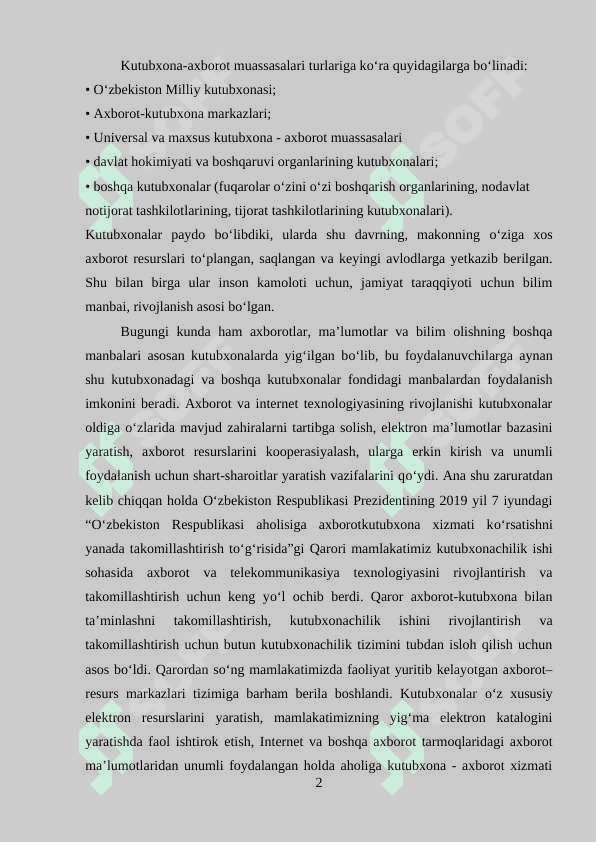 Kutubxona-axborot muassasalari turlariga ko‘ra quyidagilarga bo‘linadi:
• O‘zbekiston Milliy kutubxonasi;
• Axborot-kutubxona markazlari;
• Universal va maxsus kutubxona - axborot muassasalari
• davlat hokimiyati va boshqaruvi organlarining kutubxonalari;
• boshqa kutubxonalar (fuqarolar o‘zini o‘zi boshqarish organlarining, nodavlat notijorat tashkilotlarining, tijorat tashkilotlarining kutubxonalari).
Kutubxonalar paydo bo‘libdiki, ularda shu davrning, makonning o‘ziga xos axborot resurslari to‘plangan, saqlangan va keyingi avlodlarga yetkazib berilgan. Shu bilan birga ular inson kamoloti uchun, jamiyat taraqqiyoti uchun bilim manbai, rivojlanish asosi bo‘lgan.

Bugungi kunda ham axborotlar, ma’lumotlar va bilim olishning boshqa manbalari asosan kutubxonalarda yig‘ilgan bo‘lib, bu foydalanuvchilarga aynan shu kutubxonadagi va boshqa kutubxonalar fondidagi manbalardan foydalanish imkonini beradi. Axborot va internet texnologiyasining rivojlanishi kutubxonalar oldiga o‘zlarida mavjud zahiralarni tartibga solish, elektron ma’lumotlar bazasini yaratish, axborot resurslarini kooperasiyalash, ularga erkin kirish va unumli foydalanish uchun shart-sharoitlar yaratish vazifalarini qo‘ydi. Ana shu zaruratdan kelib chiqqan holda O‘zbekiston Respublikasi Prezidentining 2019 yil 7 iyundagi “O‘zbekiston Respublikasi aholisiga axborotkutubxona xizmati ko‘rsatishni yanada takomillashtirish to‘g‘risida”gi Qarori mamlakatimiz kutubxonachilik ishi sohasida axborot va telekommunikasiya texnologiyasini rivojlantirish va takomillashtirish uchun keng yo‘l ochib berdi. Qaror axborot-kutubxona bilan ta’minlashni takomillashtirish, kutubxonachilik ishini rivojlantirish va takomillashtirish uchun butun kutubxonachilik tizimini tubdan isloh qilish uchun asos bo‘ldi. Qarordan so‘ng mamlakatimizda faoliyat yuritib kelayotgan axborot–resurs markazlari tizimiga barham berila boshlandi. Kutubxonalar o‘z xususiy elektron resurslarini yaratish, mamlakatimizning yig‘ma elektron katalogini yaratishda faol ishtirok etish, Internet va boshqa axborot tarmoqlaridagi axborot ma’lumotlaridan unumli foydalangan holda aholiga kutubxona - axborot xizmati
2